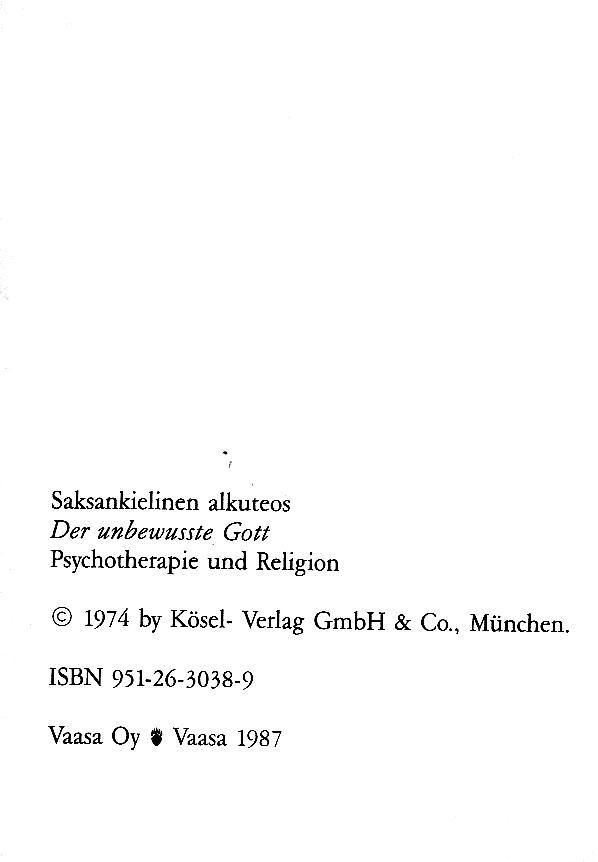 Saksankielinen alkuteos
Der unbewusste Gott
Psychotherapie und Religion

© 1974 by Kösel- Verlag GmbH & Co., München.

ISBN 951-26-3038-9

Vaasa Oy Vaasa 1987